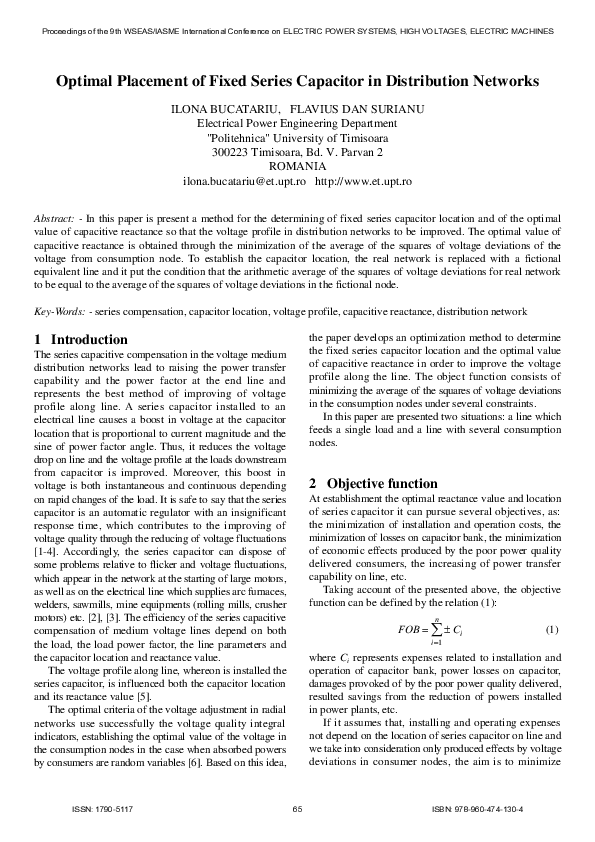 Proceedings of the 9th WSEAS/IASME International Conference on ELECTRIC POWER SYSTEMS, HIGH VOLTAGES, ELECTRIC MACHINES

Optimal Placement of Fixed Series Capacitor in Distribution Networks

ILONA BUCATARIU, FLAVIUS DAN SURIANU
Electrical Power Engineering Department
"Politehnica" University of Timisoara
300223 Timisoara, Bd. V. Parvan 2
ROMANIA
ilona.bucatariu@et.upt.ro http://www.et.upt.ro

Abstract: - In this paper is present a method for the determining of fixed series capacitor location and of the optimal value of capacitive reactance so that the voltage profile in distribution networks to be improved. The optimal value of capacitive reactance is obtained through the minimization of the average of the squares of voltage deviations of the voltage from consumption node. To establish the capacitor location, the real network is replaced with a fictional equivalent line and it put the condition that the arithmetic average of the squares of voltage deviations for real network to be equal to the average of the squares of voltage deviations in the fictional node.

Key-Words: - series compensation, capacitor location, voltage profile, capacitive reactance, distribution network

1 Introduction
The series capacitive compensation in the voltage medium distribution networks lead to raising the power transfer capability and the power factor at the end line and represents the best method of improving of voltage profile along line. A series capacitor installed to an electrical line causes a boost in voltage at the capacitor location that is proportional to current magnitude and the sine of power factor angle. Thus, it reduces the voltage drop on line and the voltage profile at the loads downstream from capacitor is improved. Moreover, this boost in voltage is both instantaneous and continuous depending on rapid changes of the load. It is safe to say that the series capacitor is an automatic regulator with an insignificant response time, which contributes to the improving of voltage quality through the reducing of voltage fluctuations [1-4]. Accordingly, the series capacitor can dispose of some problems relative to flicker and voltage fluctuations, which appear in the network at the starting of large motors, as well as on the electrical line which supplies arc furnaces, welders, sawmills, mine equipments (rolling mills, crusher motors) etc. [2], [3]. The efficiency of the series capacitive compensation of medium voltage lines depend on both the load, the load power factor, the line parameters and the capacitor location and reactance value.

The voltage profile along line, whereon is installed the series capacitor, is influenced both the capacitor location and its reactance value [5].

The optimal criteria of the voltage adjustment in radial networks use successfully the voltage quality integral indicators, establishing the optimal value of the voltage in the consumption nodes in the case when absorbed powers by consumers are random variables [6]. Based on this idea, the paper develops an optimization method to determine the fixed series capacitor location and the optimal value of capacitive reactance in order to improve the voltage profile along the line. The object function consists of minimizing the average of the squares of voltage deviations in the consumption nodes under several constraints.

In this paper are presented two situations: a line which feeds a single load and a line with several consumption nodes.

2 Objective function
At establishment the optimal reactance value and location of series capacitor it can pursue several objectives, as: the minimization of installation and operation costs, the minimization of losses on capacitor bank, the minimization of economic effects produced by the poor power quality delivered consumers, the increasing of power transfer capability on line, etc.

Taking account of the presented above, the objective function can be defined by the relation (1):

$FOB = \sum_{i=1}^{n} \pm C_i$ (1)

where $C_i$ represents expenses related to installation and operation of capacitor bank, power losses on capacitor, damages provoked of by the poor power quality delivered, resulted savings from the reduction of powers installed in power plants, etc.

If it assumes that, installing and operating expenses not depend on the location of series capacitor on line and we take into consideration only produced effects by voltage deviations in consumer nodes, the aim is to minimize

ISSN: 1790-5117 65 ISBN: 978-960-474-130-4